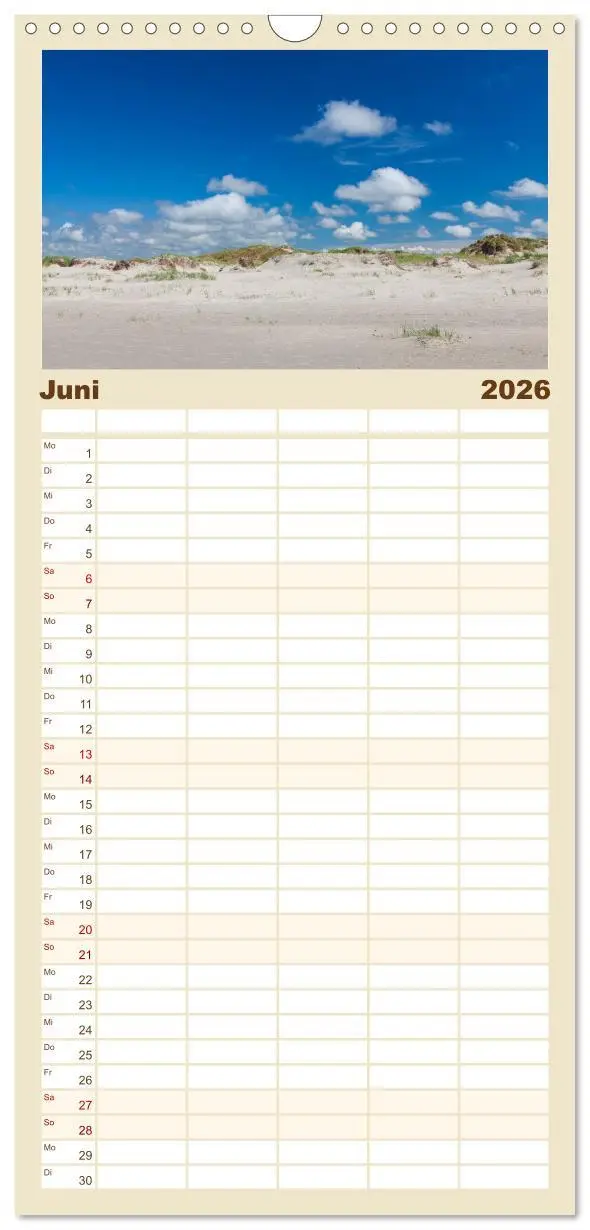 Juni 2026

| | | | | | |
|---|---|---|---|---|---|
| Mo 1 | | | | | |
| Di 2 | | | | | |
| Mi 3 | | | | | |
| Do 4 | | | | | |
| Fr 5 | | | | | |
| Sa 6 | | | | | |
| So 7 | | | | | |
| Mo 8 | | | | | |
| Di 9 | | | | | |
| Mi 10 | | | | | |
| Do 11 | | | | | |
| Fr 12 | | | | | |
| Sa 13 | | | | | |
| So 14 | | | | | |
| Mo 15 | | | | | |
| Di 16 | | | | | |
| Mi 17 | | | | | |
| Do 18 | | | | | |
| Fr 19 | | | | | |
| Sa 20 | | | | | |
| So 21 | | | | | |
| Mo 22 | | | | | |
| Di 23 | | | | | |
| Mi 24 | | | | | |
| Do 25 | | | | | |
| Fr 26 | | | | | |
| Sa 27 | | | | | |
| So 28 | | | | | |
| Mo 29 | | | | | |
| Di 30 | | | | | |